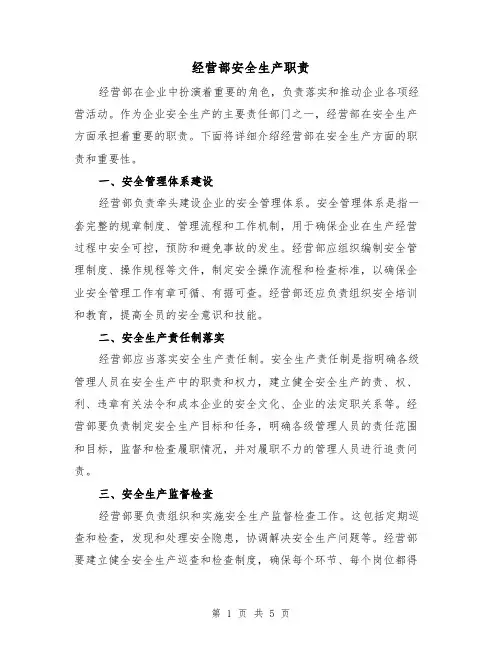 经营部安全生产职责

经营部在企业中扮演着重要的角色，负责落实和推动企业各项经营活动。作为企业安全生产的主要责任部门之一，经营部在安全生产方面承担着重要的职责。下面将详细介绍经营部在安全生产方面的职责和重要性。

一、安全管理体系建设

经营部负责牵头建设企业的安全管理体系。安全管理体系是指一套完整的规章制度、管理流程和工作机制，用于确保企业在生产经营过程中安全可控，预防和避免事故的发生。经营部应组织编制安全管理制度、操作规程等文件，制定安全操作流程和检查标准，以确保企业安全管理工作有章可循、有据可查。经营部还应负责组织安全培训和教育，提高全员的安全意识和技能。

二、安全生产责任制落实

经营部应当落实安全生产责任制。安全生产责任制是指明确各级管理人员在安全生产中的职责和权力，建立健全安全生产的责、权、利、违章有关法令和成本企业的安全文化、企业的法定职关系等。经营部要负责制定安全生产目标和任务，明确各级管理人员的责任范围和目标，监督和检查履职情况，并对履职不力的管理人员进行追责问责。

三、安全生产监督检查

经营部要负责组织和实施安全生产监督检查工作。这包括定期巡查和检查，发现和处理安全隐患，协调解决安全生产问题等。经营部要建立健全安全生产巡查和检查制度，确保每个环节、每个岗位都得

第 1 页 共 5 页